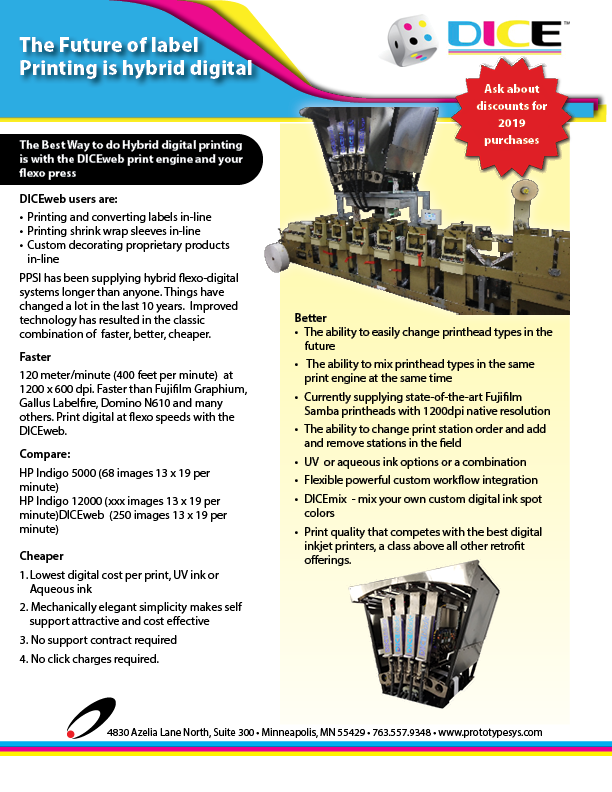 The Future of label Printing is hybrid digital

DICE™

Ask about discounts for 2019 purchases

The Best Way to do Hybrid digital printing is with the DICEweb print engine and your flexo press

DICEweb users are:
• Printing and converting labels in-line
• Printing shrink wrap sleeves in-line
• Custom decorating proprietary products in-line

PPSI has been supplying hybrid flexo-digital systems longer than anyone. Things have changed a lot in the last 10 years. Improved technology has resulted in the classic combination of faster, better, cheaper.

Faster
120 meter/minute (400 feet per minute) at 1200 x 600 dpi. Faster than Fujifilm Graphium, Gallus Labelfire, Domino N610 and many others. Print digital at flexo speeds with the DICEweb.

Compare:
HP Indigo 5000 (68 images 13 x 19 per minute)
HP Indigo 12000 (xxx images 13 x 19 per minute)DICEweb (250 images 13 x 19 per minute)

Cheaper
1. Lowest digital cost per print, UV ink or Aqueous ink
2. Mechanically elegant simplicity makes self support attractive and cost effective
3. No support contract required
4. No click charges required.

Better
• The ability to easily change printhead types in the future
• The ability to mix printhead types in the same print engine at the same time
• Currently supplying state-of-the-art Fujifilm Samba printheads with 1200dpi native resolution
• The ability to change print station order and add and remove stations in the field
• UV or aqueous ink options or a combination
• Flexible powerful custom workflow integration
• DICEmix - mix your own custom digital ink spot colors
• Print quality that competes with the best digital inkjet printers, a class above all other retrofit offerings.

4830 Azelia Lane North, Suite 300 • Minneapolis, MN 55429 • 763.557.9348 • www.prototypesys.com